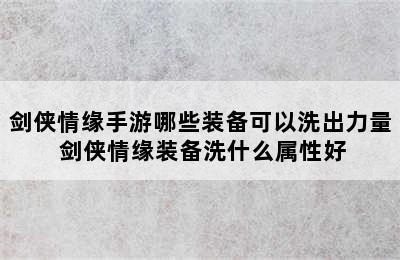 剑侠情缘手游哪些装备可以洗出力量
剑侠情缘装备洗什么属性好